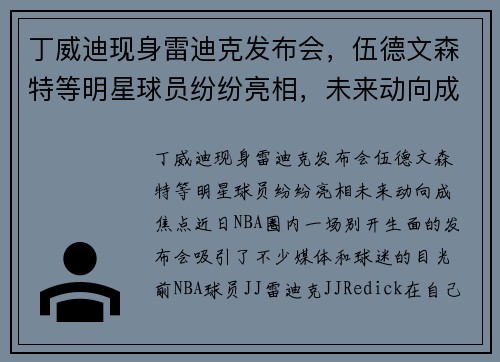 丁威迪现身雷迪克发布会，伍德文森特等明星球员纷纷亮相，未来动向成

丁威迪现身雷迪克发布会伍德文森特等明星球员纷纷亮相未来动向成焦点近日NBA圈内一场别开生面的发布会吸引了不少媒体和球迷的目光前NBA球员JJ雷迪克JJRedick在自己